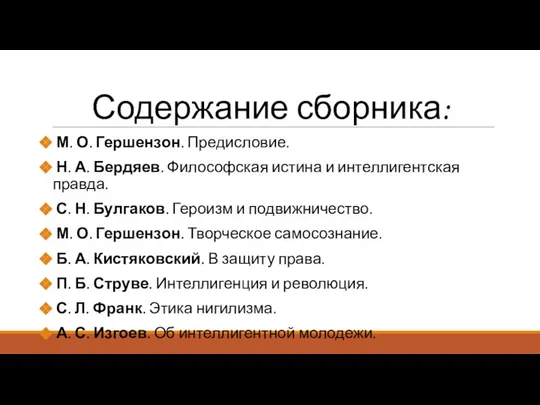 Содержание сборника:

М. О. Гершензон. Предисловие.

Н. А. Бердяев. Философская истина и интеллигентская правда.

С. Н. Булгаков. Героизм и подвижничество.

М. О. Гершензон. Творческое самосознание.

Б. А. Кистяковский. В защиту права.

П. Б. Струве. Интеллигенция и революция.

С. Л. Франк. Этика нигилизма.

А. С. Изгоев. Об интеллигентной молодежи.